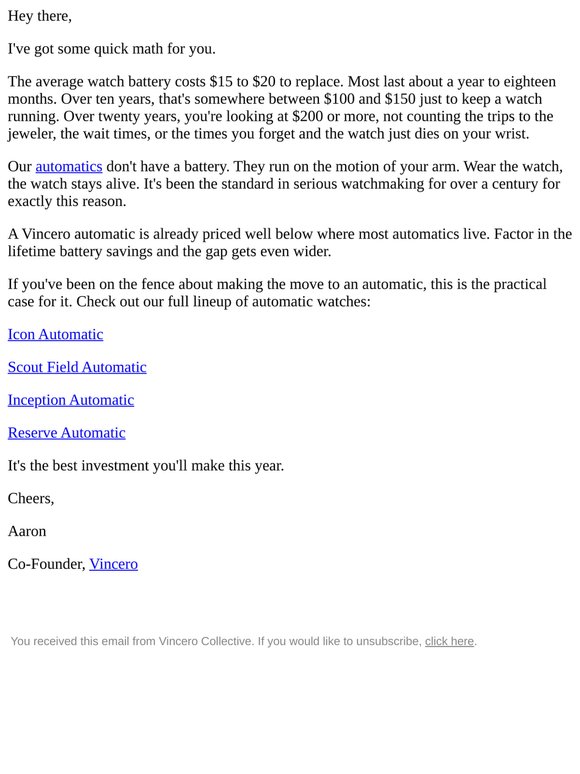 Hey there,

I've got some quick math for you.

The average watch battery costs \$15 to \$20 to replace. Most last about a year to eighteen months. Over ten years, that's somewhere between \$100 and \$150 just to keep a watch running. Over twenty years, you're looking at \$200 or more, not counting the trips to the jeweler, the wait times, or the times you forget and the watch just dies on your wrist.

Our automatics don't have a battery. They run on the motion of your arm. Wear the watch, the watch stays alive. It's been the standard in serious watchmaking for over a century for exactly this reason.

A Vincero automatic is already priced well below where most automatics live. Factor in the lifetime battery savings and the gap gets even wider.

If you've been on the fence about making the move to an automatic, this is the practical case for it. Check out our full lineup of automatic watches:

Icon Automatic

Scout Field Automatic

Inception Automatic

Reserve Automatic

It's the best investment you'll make this year.

Cheers,

Aaron

Co-Founder, Vincero

You received this email from Vincero Collective. If you would like to unsubscribe, click here.